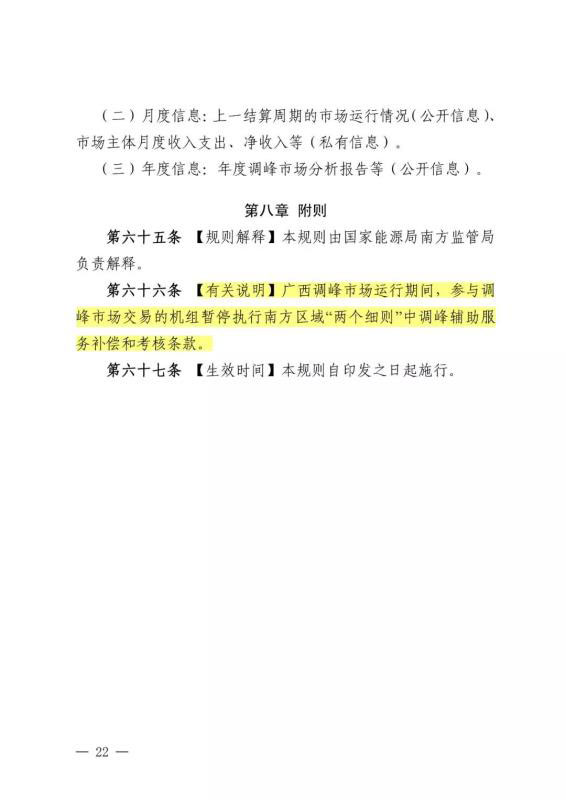 （二）月度信息：上一结算周期的市场运行情况（公开信息）、市场主体月度收入支出、净收入等（私有信息）。

（三）年度信息：年度调峰市场分析报告等（公开信息）。

第八章 附则

第六十五条 【规则解释】本规则由国家能源局南方监管局负责解释。

第六十六条 【有关说明】广西调峰市场运行期间，参与调峰市场交易的机组暂停执行南方区域“两个细则”中调峰辅助服务补偿和考核条款。

第六十七条 【生效时间】本规则自印发之日起施行。

— 22 —